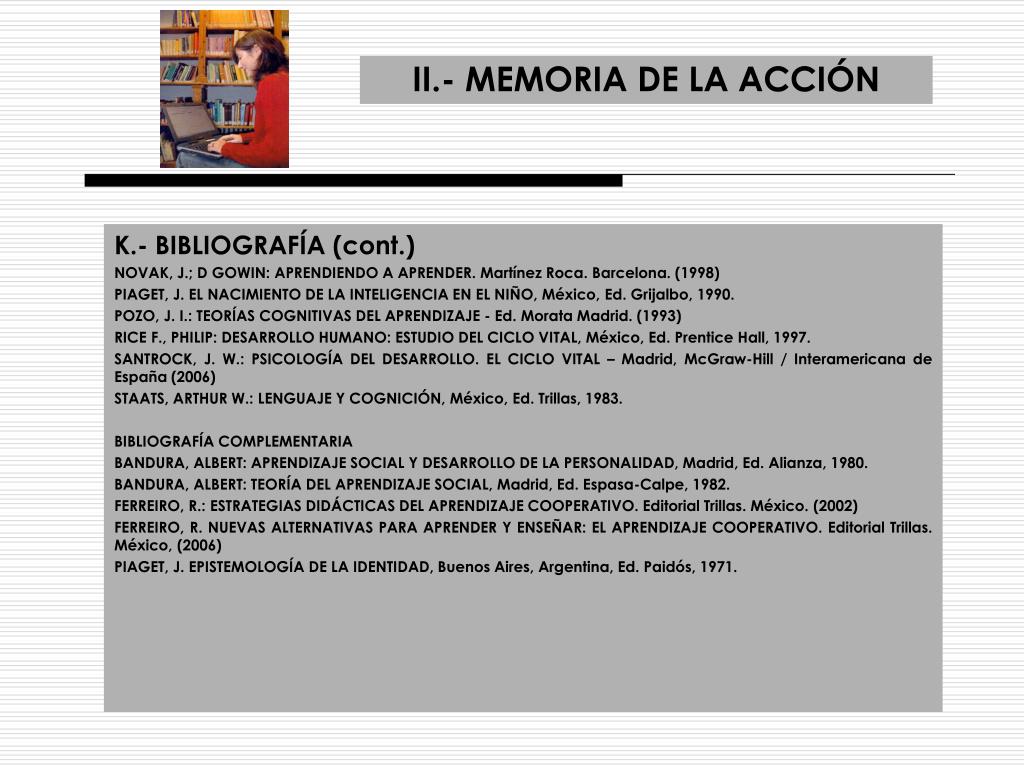 II.- MEMORIA DE LA ACCIÓN

K.- BIBLIOGRAFÍA (cont.)

NOVAK, J.; D GOWIN: APRENDIENDO A APRENDER. Martínez Roca. Barcelona. (1998)

PIAGET, J. EL NACIMIENTO DE LA INTELIGENCIA EN EL NIÑO, México, Ed. Grijalbo, 1990.

POZO, J. I.: TEORÍAS COGNITIVAS DEL APRENDIZAJE - Ed. Morata Madrid. (1993)

RICE F., PHILIP: DESARROLLO HUMANO: ESTUDIO DEL CICLO VITAL, México, Ed. Prentice Hall, 1997.

SANTROCK, J. W.: PSICOLOGÍA DEL DESARROLLO. EL CICLO VITAL – Madrid, McGraw-Hill / Interamericana de España (2006)

STAATS, ARTHUR W.: LENGUAJE Y COGNICIÓN, México, Ed. Trillas, 1983.

BIBLIOGRAFÍA COMPLEMENTARIA

BANDURA, ALBERT: APRENDIZAJE SOCIAL Y DESARROLLO DE LA PERSONALIDAD, Madrid, Ed. Alianza, 1980.

BANDURA, ALBERT: TEORÍA DEL APRENDIZAJE SOCIAL, Madrid, Ed. Espasa-Calpe, 1982.

FERREIRO, R.: ESTRATEGIAS DIDÁCTICAS DEL APRENDIZAJE COOPERATIVO. Editorial Trillas. México. (2002)

FERREIRO, R. NUEVAS ALTERNATIVAS PARA APRENDER Y ENSEÑAR: EL APRENDIZAJE COOPERATIVO. Editorial Trillas. México, (2006)

PIAGET, J. EPISTEMOLOGÍA DE LA IDENTIDAD, Buenos Aires, Argentina, Ed. Paidós, 1971.